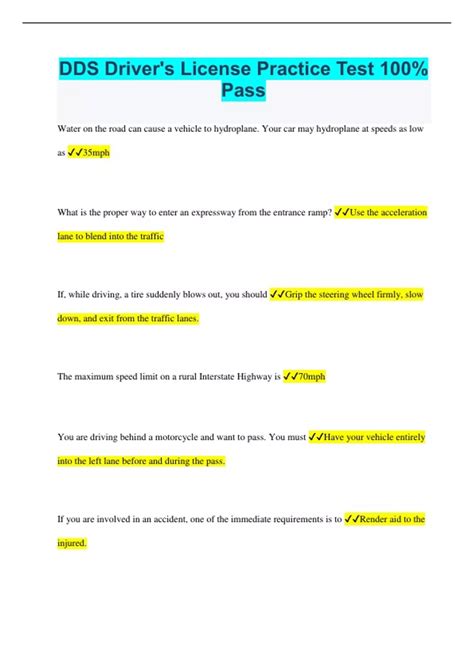 DDS Driver's License Practice Test 100% Pass

Water on the road can cause a vehicle to hydroplane. Your car may hydroplane at speeds as low as ✓✓35mph

What is the proper way to enter an expressway from the entrance ramp? ✓✓Use the acceleration lane to blend into the traffic

If, while driving, a tire suddenly blows out, you should ✓✓Grip the steering wheel firmly, slow down, and exit from the traffic lanes.

The maximum speed limit on a rural Interstate Highway is ✓✓70mph

You are driving behind a motorcycle and want to pass. You must ✓✓Have your vehicle entirely into the left lane before and during the pass.

If you are involved in an accident, one of the immediate requirements is to ✓✓Render aid to the injured.